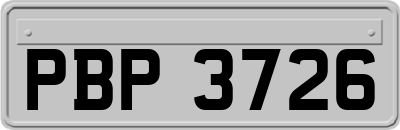 PBP 3726